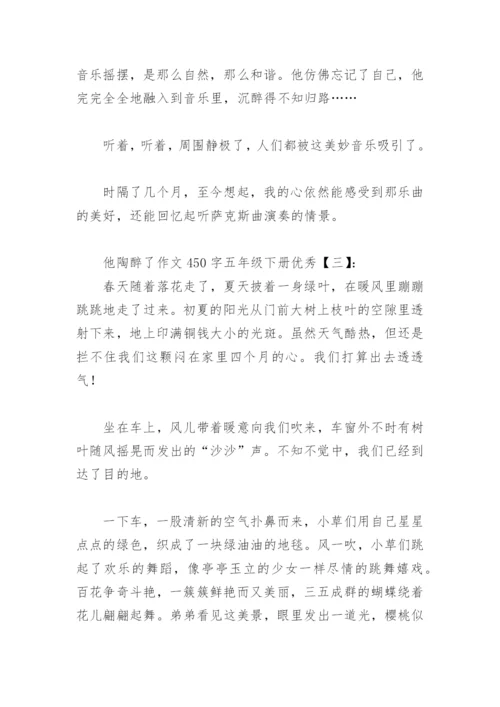 音乐摇摆，是那么自然，那么和谐。他仿佛忘记了自己，他完完全全地融入到音乐里，沉醉得不知归路……

听着，听着，周围静极了，人们都被这美妙音乐吸引了。

时隔了几个月，至今想起，我的心依然能感受到那乐曲的美好，还能回忆起听萨克斯曲演奏的情景。

他陶醉了作文 450 字五年级下册优秀【三】:
春天随着落花走了，夏天披着一身绿叶，在暖风里蹦蹦跳跳地走了过来。初夏的阳光从门前大树上枝叶的空隙里透射下来，地上印满铜钱大小的光斑。虽然天气酷热，但还是拦不住我们这颗闷在家里四个月的心。我们打算出去透透气！

坐在车上，风儿带着暖意向我们吹来，车窗外不时有树叶随风摇晃而发出的“沙沙”声。不知不觉中，我们已经到达了目的地。

一下车，一股清新的空气扑鼻而来，小草们用自己星星点点的绿色，织成了一块绿油油的地毯。风一吹，小草们跳起了欢乐的舞蹈，像亭亭玉立的少女一样尽情的跳舞嬉戏。百花争奇斗艳，一簇簇鲜艳而又美丽，三五成群的蝴蝶绕着花儿翩翩起舞。弟弟看见这美景，眼里发出一道光，樱桃似